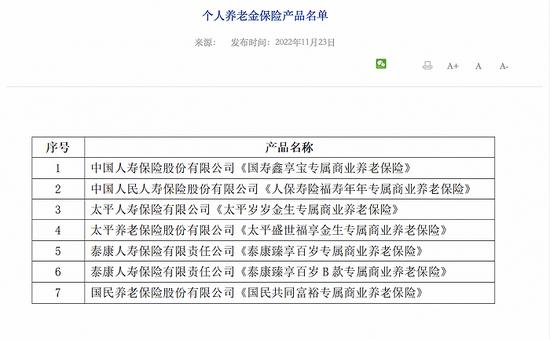 个人养老金保险产品名单

来源： 发布时间：2022年11月23日

A+ A A-

| 序号 | 产品名称 |
|---|---|
| 1 | 中国人寿保险股份有限公司《国寿鑫享宝专属商业养老保险》 |
| 2 | 中国人民人寿保险股份有限公司《人保寿险福寿年年专属商业养老保险》 |
| 3 | 太平人寿保险有限公司《太平岁岁金生专属商业养老保险》 |
| 4 | 太平养老保险股份有限公司《太平盛世福享金生专属商业养老保险》 |
| 5 | 泰康人寿保险有限责任公司《泰康臻享百岁专属商业养老保险》 |
| 6 | 泰康人寿保险有限责任公司《泰康臻享百岁 B 款专属商业养老保险》 |
| 7 | 国民养老保险股份有限公司《国民共同富裕专属商业养老保险》 |